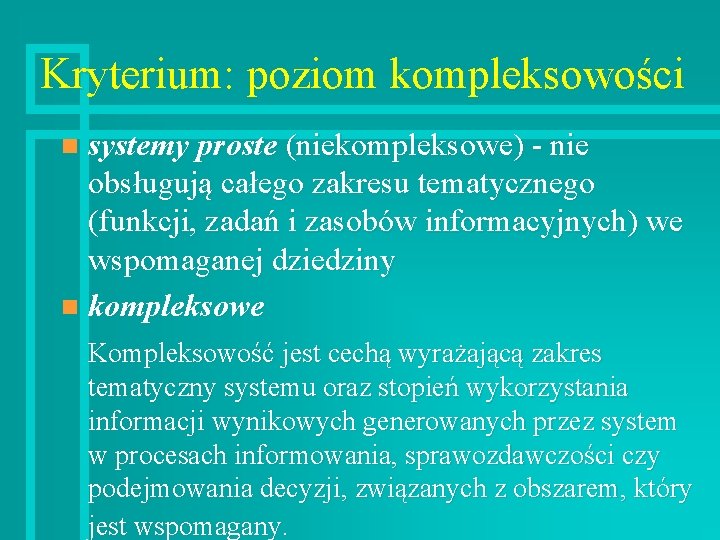 Kryterium: poziom kompleksowości

systemy proste (niekompleksowe) - nie obsługują całego zakresu tematycznego (funkcji, zadań i zasobów informacyjnych) we wspomaganej dziedziny

kompleksowe

Kompleksowość jest cechą wyrażającą zakres tematyczny systemu oraz stopień wykorzystania informacji wynikowych generowanych przez system w procesach informowania, sprawozdawczości czy podejmowania decyzji, związanych z obszarem, który jest wspomagany.